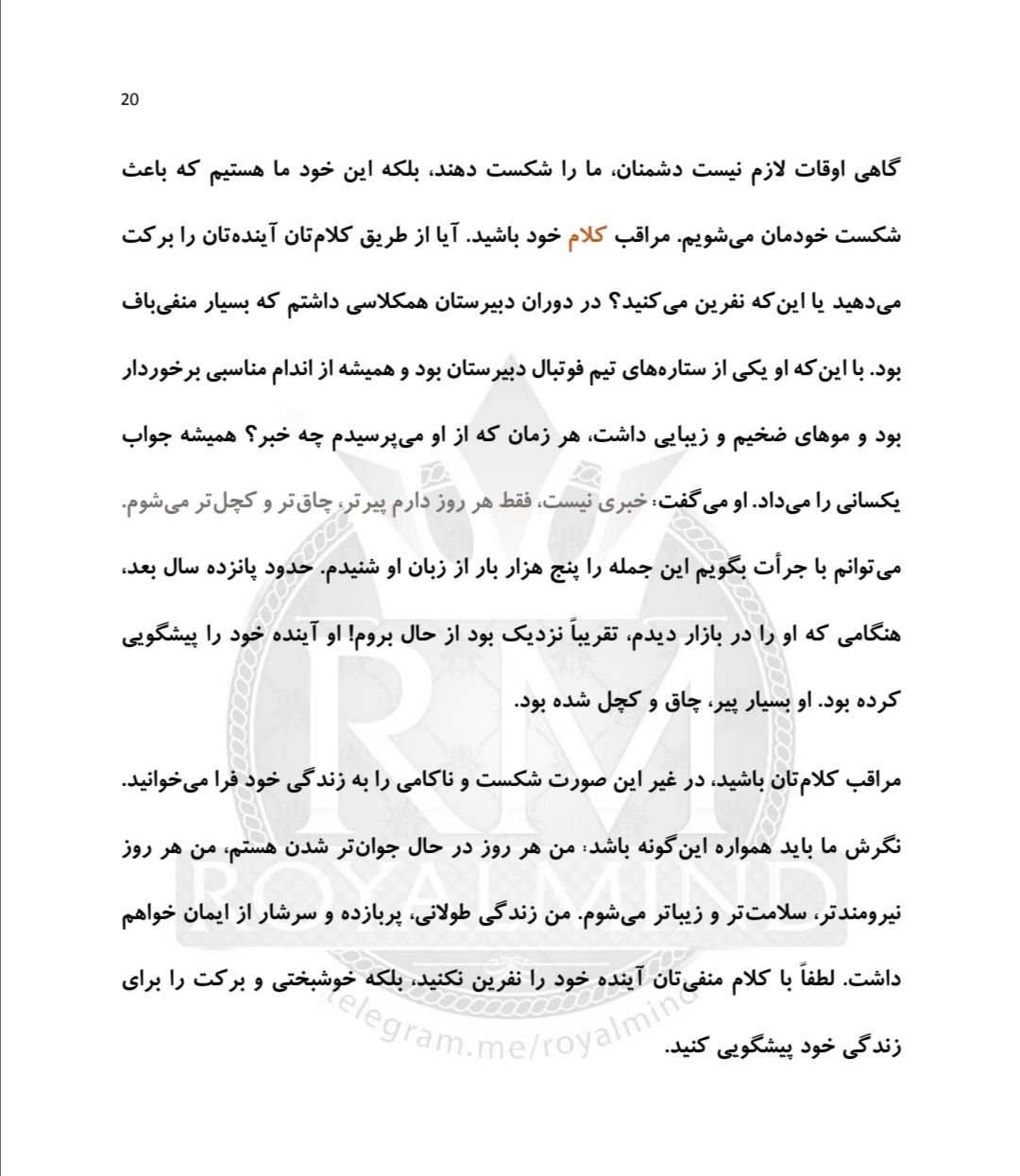 20

گاهی اوقات لازم نیست دشمنان، ما را شکست دهند، بلکه این خود ما هستیم که باعث شکست خودمان می‌شویم. مراقب کلام خود باشید. آیا از طریق کلام‌تان آینده‌تان را برکت می‌دهید یا این‌که نفرین می‌کنید؟ در دوران دبیرستان همکلاسی داشتم که بسیار منفی‌باف بود. با این‌که او یکی از ستاره‌های تیم فوتبال دبیرستان بود و همیشه از اندام مناسبی برخوردار بود و موهای ضخیم و زیبایی داشت، هر زمان که از او می‌پرسیدم چه خبر؟ همیشه جواب یکسانی را می‌داد. او می‌گفت: خبری نیست، فقط هر روز دارم پیرتر، چاق‌تر و کچل‌تر می‌شوم. می‌توانم با جرأت بگویم این جمله را پنج هزار بار از زبان او شنیدم. حدود پانزده سال بعد، هنگامی که او را در بازار دیدم، تقریباً نزدیک بود از حال بروم! او آینده خود را پیشگویی کرده بود. او بسیار پیر، چاق و کچل شده بود.

مراقب کلام‌تان باشید، در غیر این صورت شکست و ناکامی را به زندگی خود فرا می‌خوانید. نگرش ما باید همواره این‌گونه باشد: من هر روز در حال جوان‌تر شدن هستم، من هر روز نیرومندتر، سلامت‌تر و زیباتر می‌شوم. من زندگی طولانی، پربازده و سرشار از ایمان خواهم داشت. لطفاً با کلام منفی‌تان آینده خود را نفرین نکنید، بلکه خوشبختی و برکت را برای زندگی خود پیشگویی کنید.

RM
ROYALMIND
telegram.me/royalmind